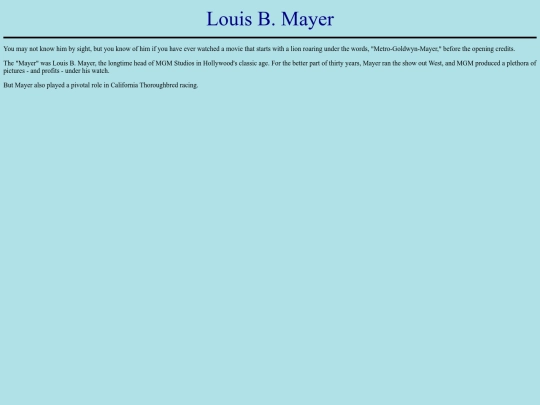 Louis B. Mayer

You may not know him by sight, but you know of him if you have ever watched a movie that starts with a lion roaring under the words, "Metro-Goldwyn-Mayer," before the opening credits.

The "Mayer" was Louis B. Mayer, the longtime head of MGM Studios in Hollywood's classic age. For the better part of thirty years, Mayer ran the show out West, and MGM produced a plethora of pictures - and profits - under his watch.

But Mayer also played a pivotal role in California Thoroughbred racing.